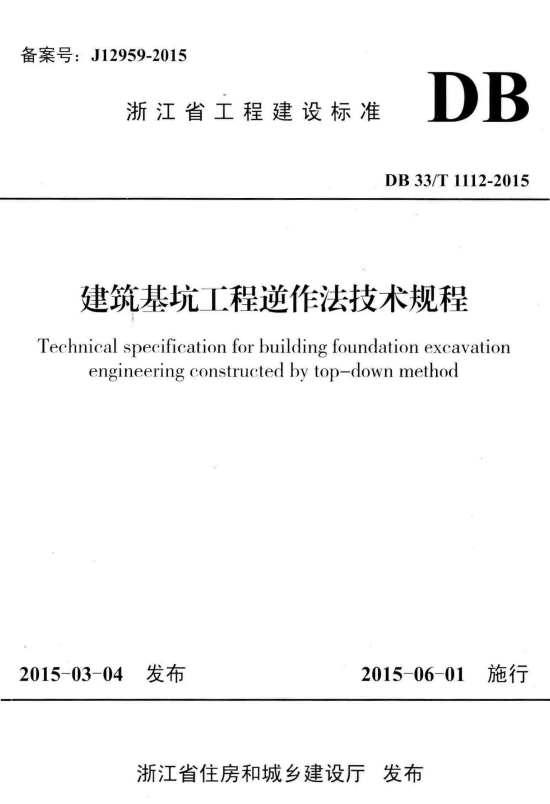 备案号：J12959-2015

浙江省工程建设标准

DB

DB 33/T 1112-2015

建筑基坑工程逆作法技术规程

Technical specification for building foundation excavation engineering constructed by top-down method

2015-03-04 发布

2015-06-01 施行

浙江省住房和城乡建设厅 发布